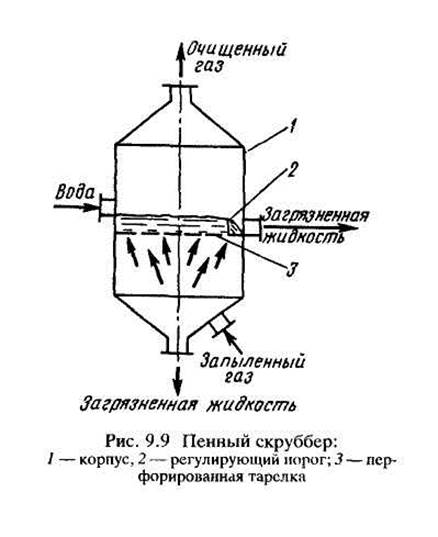 Очищенный газ

1

2

Вода

Загрязненная жидкость

3

Запыленный газ

Загрязненная жидкость

Рис. 9.9 Пенный скруббер:
1 — корпус, 2 — регулирующий порог; 3 — перфорированная тарелка